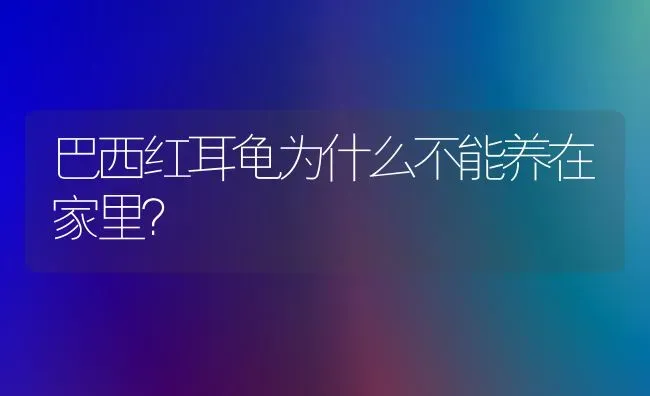 巴西红耳龟为什么不能养在家里?